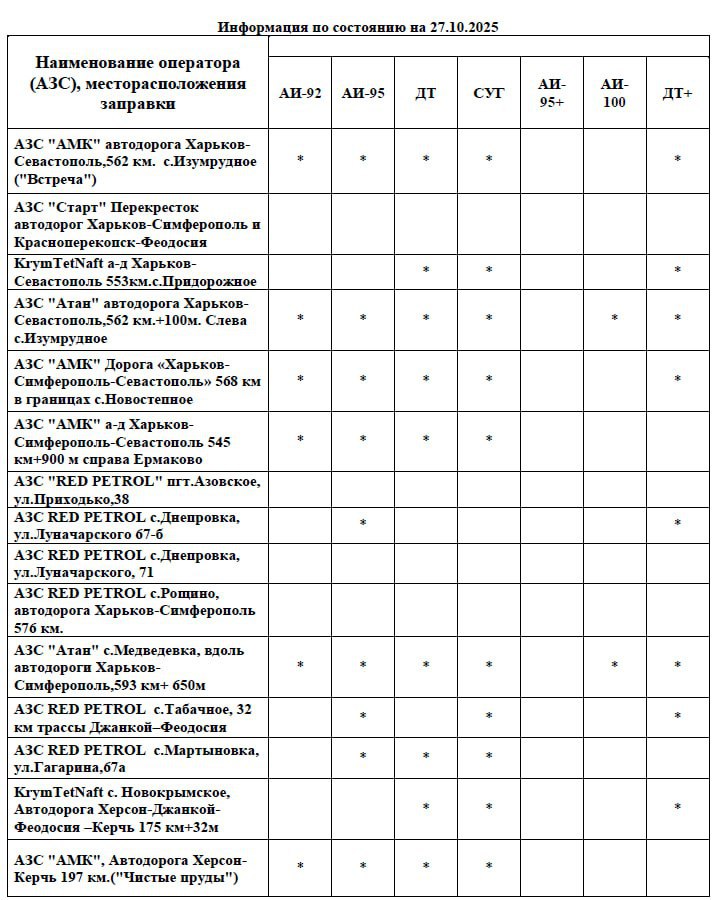 Информация по состоянию на 27.10.2025

| Наименование оператора (АЗС), месторасположения заправки | АИ-92 | АИ-95 | ДТ | СУГ | АИ-95+ | АИ-100 | ДТ+ |
|---|---|---|---|---|---|---|---|
| АЗС "АМК" автодорога Харьков-Севастополь,562 км. с.Изумрудное ("Встреча") | * | * | * | * | | | * |
| АЗС "Старт" Перекресток автодорог Харьков-Симферополь и Красноперекопск-Феодосия | | | | | | | |
| KrymTetNaft а-д Харьков-Севастополь 553км.с.Придорожное | | | * | * | | | * |
| АЗС "Атан" автодорога Харьков-Севастополь,562 км.+100м. Слева с.Изумрудное | * | * | * | * | | * | * |
| АЗС "АМК" Дорога «Харьков-Симферополь-Севастополь» 568 км в границах с.Новостепное | * | * | * | * | | | * |
| АЗС "АМК" а-д Харьков-Симферополь-Севастополь 545 км+900 м справа Ермаково | * | * | * | * | | | |
| АЗС "RED PETROL" пгт.Азовское, ул.Приходько,38 | | | | | | | |
| АЗС RED PETROL с.Днепровка, ул.Луначарского 67-б | | * | | | | | * |
| АЗС RED PETROL с.Днепровка, ул.Луначарского, 71 | | | | | | | |
| АЗС RED PETROL с.Рощино, автодорога Харьков-Симферополь 576 км. | | | | | | | |
| АЗС "Атан" с.Медведевка, вдоль автодороги Харьков-Симферополь,593 км+ 650м | * | * | * | * | | * | * |
| АЗС RED PETROL с.Табачное, 32 км трассы Джанкой–Феодосия | | * | | * | | | * |
| АЗС RED PETROL с.Мартыновка, ул.Гагарина,67а | | * | * | * | | | |
| KrymTetNaft с. Новокрымское, Автодорога Херсон-Джанкой-Феодосия –Керчь 175 км+32м | | | * | * | | | * |
| АЗС "АМК", Автодорога Херсон-Керчь 197 км.("Чистые пруды") | * | * | * | * | | | |